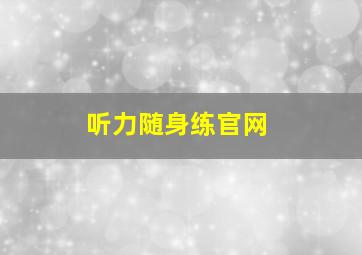 听力随身练官网